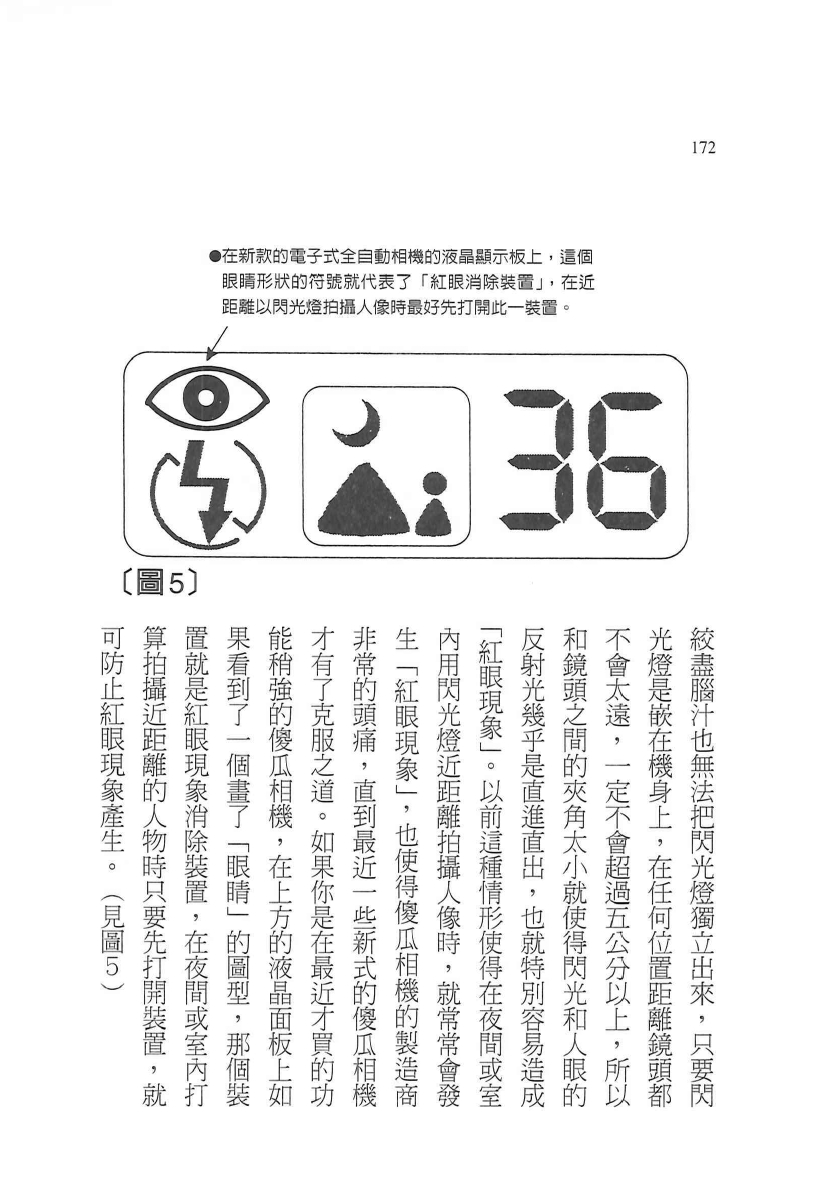 172

●在新款的電子式全自動相機的液晶顯示板上，這個眼睛形狀的符號就代表了「紅眼消除裝置」，在近距離以閃光燈拍攝人像時最好先打開此一裝置。

36

〔圖5〕

絞盡腦汁也無法把閃光燈獨立出來，只要閃光燈是嵌在機身上，在任何位置距離鏡頭都不會太遠，一定不會超過五公分以上，所以和鏡頭之間的夾角太小就使得閃光和人眼的反射光幾乎是直進直出，也就特別容易造成「紅眼現象」。以前這種情形使得在夜間或室內用閃光燈近距離拍攝人像時，就常常會發生「紅眼現象」，也使得傻瓜相機的製造商非常的頭痛，直到最近一些新式的傻瓜相機才有了克服之道。如果你是在最近才買的功能稍強的傻瓜相機，在上方的液晶面板上如果看到了一個畫了「眼睛」的圖型，那個裝置就是紅眼現象消除裝置，在夜間或室內打算拍攝近距離的人物時只要先打開裝置，就可防止紅眼現象產生。（見圖5）